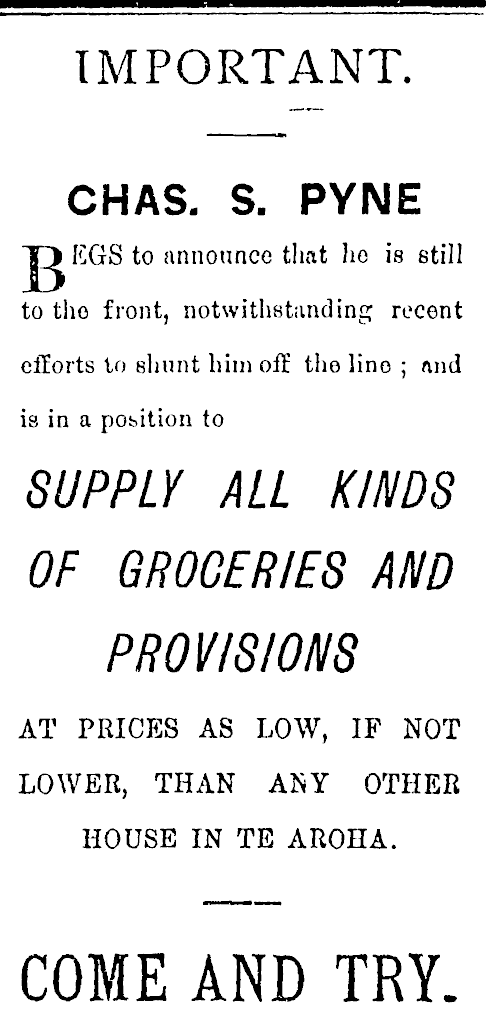 IMPORTANT.

CHAS. S. PYNE

BEGS to announce that he is still to the front, notwithstanding recent efforts to shunt him off the line ; and is in a position to

SUPPLY ALL KINDS OF GROCERIES AND PROVISIONS

AT PRICES AS LOW, IF NOT LOWER, THAN ANY OTHER HOUSE IN TE AROHA.

COME AND TRY.